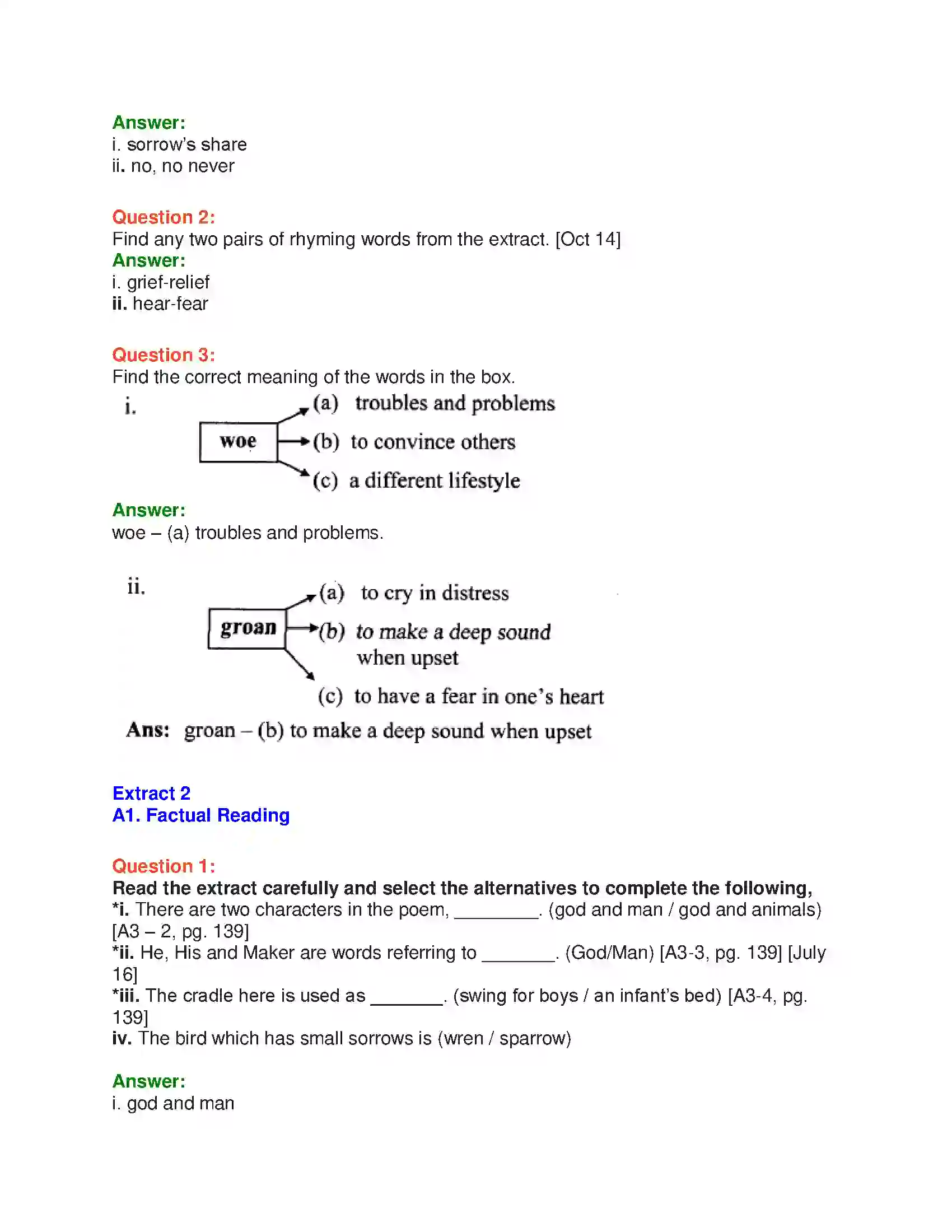 Answer:
i. sorrow's share
ii. no, no never

Question 2:
Find any two pairs of rhyming words from the extract. [Oct 14]
Answer:
i. grief-relief
ii. hear-fear

Question 3:
Find the correct meaning of the words in the box.
i.
woe
(a) troubles and problems
(b) to convince others
(c) a different lifestyle

Answer:
woe – (a) troubles and problems.

ii.
groan
(a) to cry in distress
(b) to make a deep sound when upset
(c) to have a fear in one's heart

Ans: groan – (b) to make a deep sound when upset

Extract 2
A1. Factual Reading

Question 1:
Read the extract carefully and select the alternatives to complete the following,
*i. There are two characters in the poem, ____. (god and man / god and animals) [A3 – 2, pg. 139]
*ii. He, His and Maker are words referring to ____. (God/Man) [A3-3, pg. 139] [July 16]
*iii. The cradle here is used as ____. (swing for boys / an infant's bed) [A3-4, pg. 139]
iv. The bird which has small sorrows is (wren / sparrow)

Answer:
i. god and man